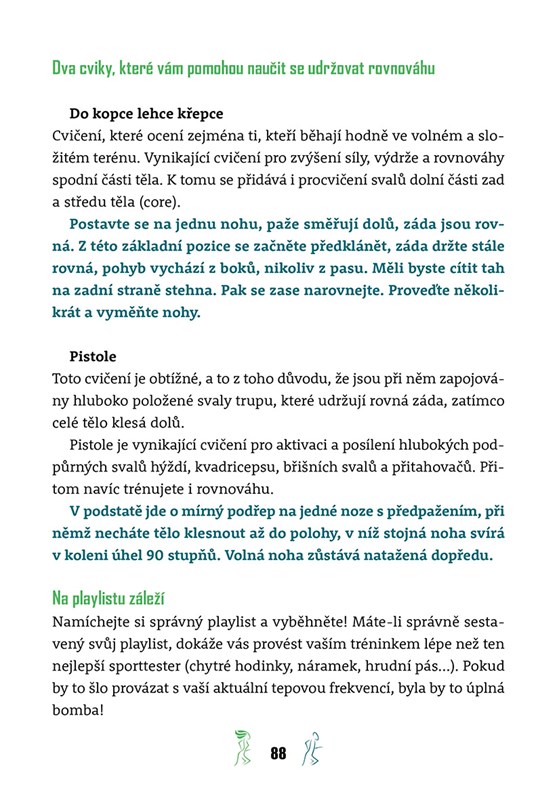 Dva cviky, které vám pomohou naučit se udržovat rovnováhu

Do kopce lehce křepce
Cvičení, které ocení zejména ti, kteří běhají hodně ve volném a složitém terénu. Vynikající cvičení pro zvýšení síly, výdrže a rovnováhy spodní části těla. K tomu se přidává i procvičení svalů dolní části zad a středu těla (core).

Postavte se na jednu nohu, paže směřují dolů, záda jsou rovná. Z této základní pozice se začněte předklánět, záda držte stále rovná, pohyb vychází z boků, nikoliv z pasu. Měli byste cítit tah na zadní straně stehna. Pak se zase narovnejte. Proveďte několikrát a vyměňte nohy.

Pistole
Toto cvičení je obtížné, a to z toho důvodu, že jsou při něm zapojovány hluboko položené svaly trupu, které udržují rovná záda, zatímco celé tělo klesá dolů.

Pistole je vynikající cvičení pro aktivaci a posílení hlubokých podpůrných svalů hýždí, kvadricepsu, břišních svalů a přitahovačů. Přitom navíc trénujete i rovnováhu.

V podstatě jde o mírný podřep na jedné noze s předpažením, při němž necháte tělo klesnout až do polohy, v níž stojná noha svírá v koleni úhel 90 stupňů. Volná noha zůstává natažená dopředu.

Na playlistu záleží
Namíchejte si správný playlist a vyběhněte! Máte-li správně sestavený svůj playlist, dokáže vás provést vaším tréninkem lépe než ten nejlepší sporttester (chytré hodinky, náramek, hrudní pás...). Pokud by to šlo provázat s vaší aktuální tepovou frekvencí, byla by to úplná bomba!

88